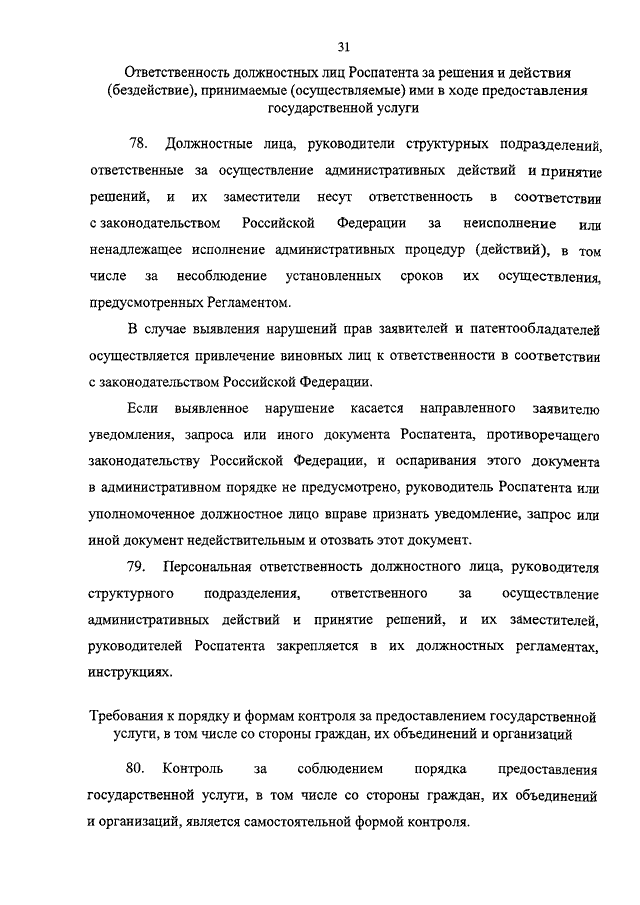 31

Ответственность должностных лиц Роспатента за решения и действия (бездействие), принимаемые (осуществляемые) ими в ходе предоставления государственной услуги

78. Должностные лица, руководители структурных подразделений, ответственные за осуществление административных действий и принятие решений, и их заместители несут ответственность в соответствии с законодательством Российской Федерации за неисполнение или ненадлежащее исполнение административных процедур (действий), в том числе за несоблюдение установленных сроков их осуществления, предусмотренных Регламентом.

В случае выявления нарушений прав заявителей и патентообладателей осуществляется привлечение виновных лиц к ответственности в соответствии с законодательством Российской Федерации.

Если выявленное нарушение касается направленного заявителю уведомления, запроса или иного документа Роспатента, противоречащего законодательству Российской Федерации, и оспаривания этого документа в административном порядке не предусмотрено, руководитель Роспатента или уполномоченное должностное лицо вправе признать уведомление, запрос или иной документ недействительным и отозвать этот документ.

79. Персональная ответственность должностного лица, руководителя структурного подразделения, ответственного за осуществление административных действий и принятие решений, и их заместителей, руководителей Роспатента закрепляется в их должностных регламентах, инструкциях.

Требования к порядку и формам контроля за предоставлением государственной услуги, в том числе со стороны граждан, их объединений и организаций

80. Контроль за соблюдением порядка предоставления государственной услуги, в том числе со стороны граждан, их объединений и организаций, является самостоятельной формой контроля.